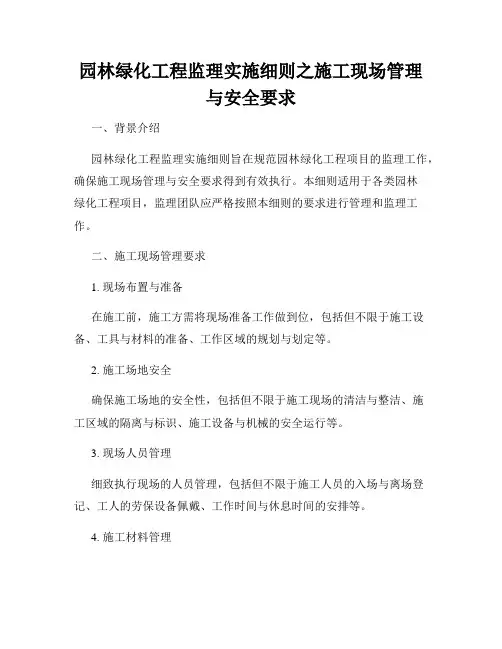 园林绿化工程监理实施细则之施工现场管理与安全要求

一、背景介绍

园林绿化工程监理实施细则旨在规范园林绿化工程项目的监理工作，确保施工现场管理与安全要求得到有效执行。本细则适用于各类园林绿化工程项目，监理团队应严格按照本细则的要求进行管理和监理工作。

二、施工现场管理要求

1. 现场布置与准备

在施工前，施工方需将现场准备工作做到位，包括但不限于施工设备、工具与材料的准备、工作区域的规划与划定等。

2. 施工场地安全

确保施工场地的安全性，包括但不限于施工现场的清洁与整洁、施工区域的隔离与标识、施工设备与机械的安全运行等。

3. 现场人员管理

细致执行现场的人员管理，包括但不限于施工人员的入场与离场登记、工人的劳保设备佩戴、工作时间与休息时间的安排等。

4. 施工材料管理